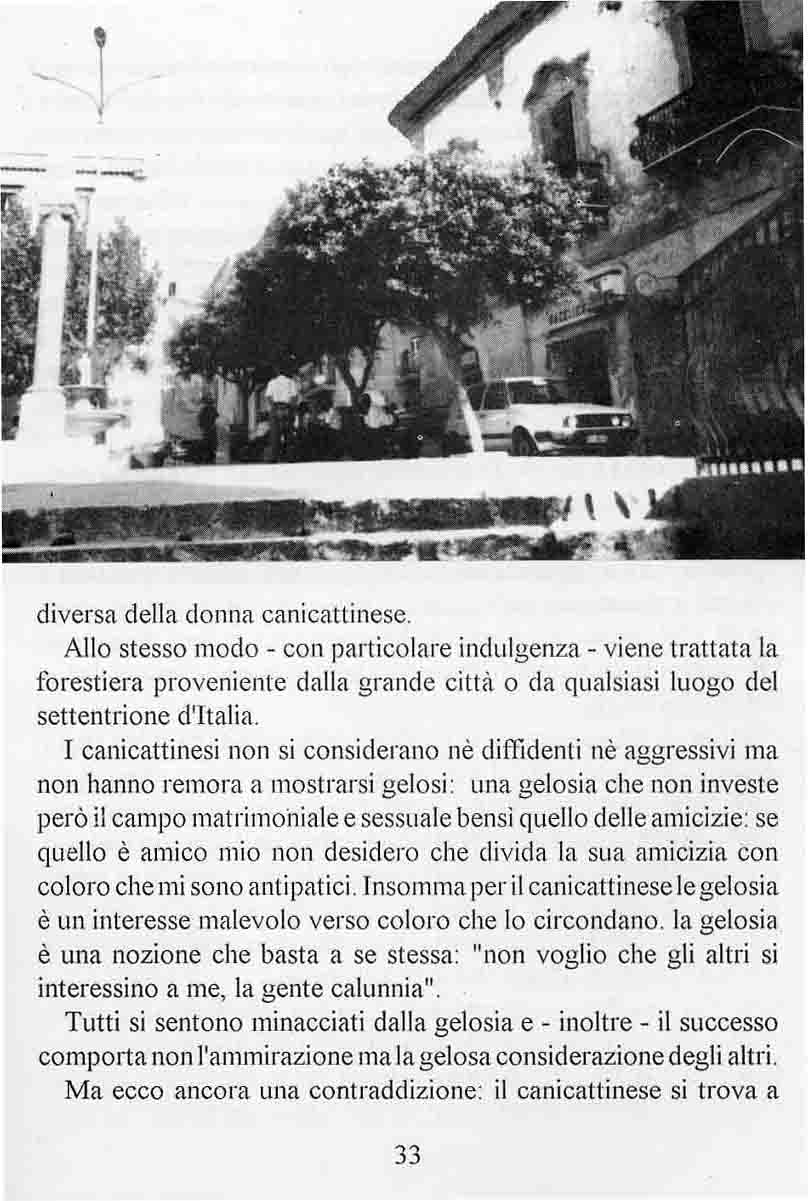 diversa della donna canicattinese.

Allo stesso modo - con particolare indulgenza - viene trattata la forestiera proveniente dalla grande città o da qualsiasi luogo del settentrione d'Italia.

I canicattinesi non si considerano nè diffidenti nè aggressivi ma non hanno remora a mostrarsi gelosi: una gelosia che non investe però il campo matrimoniale e sessuale bensì quello delle amicizie: se quello è amico mio non desidero che divida la sua amicizia con coloro che mi sono antipatici. Insomma per il canicattinese le gelosia è un interesse malevolo verso coloro che lo circondano. la gelosia è una nozione che basta a se stessa: "non voglio che gli altri si interessino a me, la gente calunnia".

Tutti si sentono minacciati dalla gelosia e - inoltre - il successo comporta non l'ammirazione ma la gelosa considerazione degli altri.

Ma ecco ancora una contraddizione: il canicattinese si trova a

33